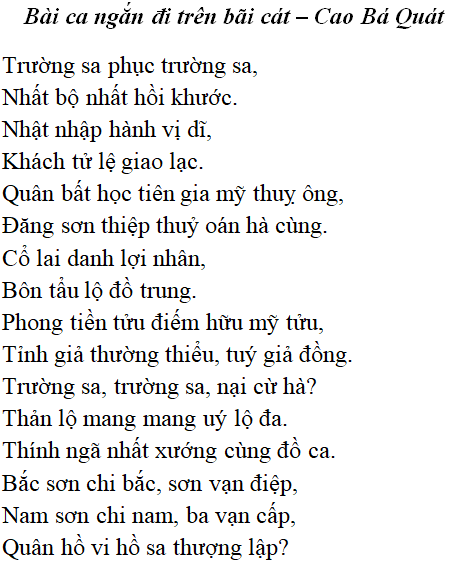 Bài ca ngắn đi trên bãi cát – Cao Bá Quát

Trường sa phục trường sa,
Nhất bộ nhất hồi khước.
Nhật nhập hành vị dĩ,
Khách tử lệ giao lạc.
Quân bất học tiên gia mỹ thuỵ ông,
Đăng sơn thiệp thuỷ oán hà cùng.
Cổ lai danh lợi nhân,
Bôn tẩu lộ đồ trung.
Phong tiền tửu điếm hữu mỹ tửu,
Tỉnh giả thường thiểu, tuý giả đồng.
Trường sa, trường sa, nại cừ hà?
Thản lộ mang mang uý lộ đa.
Thính ngã nhất xướng cùng đồ ca.
Bắc sơn chi bắc, sơn vạn điệp,
Nam sơn chi nam, ba vạn cấp,
Quân hồ vi hồ sa thượng lập?